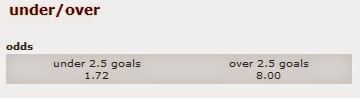 under/over

odds

| under 2.5 goals | over 2.5 goals |
|---|---|
| 1.72 | 8.00 |